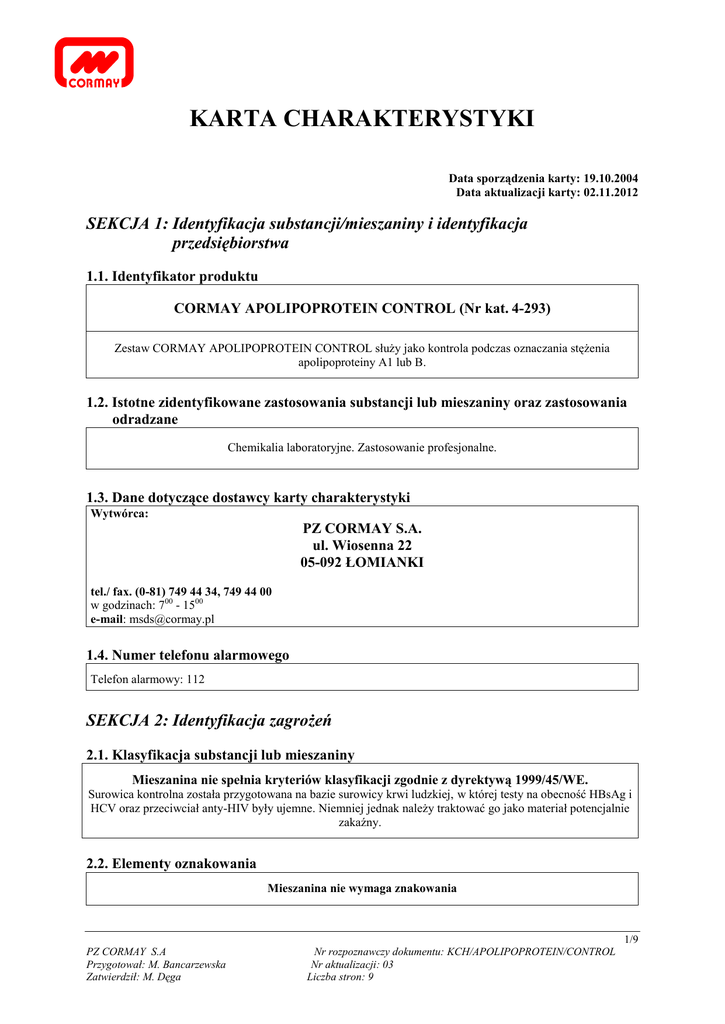 CORMAY

KARTA CHARAKTERYSTYKI

Data sporządzenia karty: 19.10.2004
Data aktualizacji karty: 02.11.2012

SEKCJA 1: Identyfikacja substancji/mieszaniny i identyfikacja przedsiębiorstwa

1.1. Identyfikator produktu

CORMAY APOLIPOPROTEIN CONTROL (Nr kat. 4-293)

Zestaw CORMAY APOLIPOPROTEIN CONTROL służy jako kontrola podczas oznaczania stężenia apolipoproteiny A1 lub B.

1.2. Istotne zidentyfikowane zastosowania substancji lub mieszaniny oraz zastosowania odradzane

Chemikalia laboratoryjne. Zastosowanie profesjonalne.

1.3. Dane dotyczące dostawcy karty charakterystyki

Wytwórca:
PZ CORMAY S.A.
ul. Wiosenna 22
05-092 ŁOMIANKI

tel./ fax. (0-81) 749 44 34, 749 44 00
w godzinach: $7^{00}$ - $15^{00}$
e-mail: msds@cormay.pl

1.4. Numer telefonu alarmowego

Telefon alarmowy: 112

SEKCJA 2: Identyfikacja zagrożeń

2.1. Klasyfikacja substancji lub mieszaniny

Mieszanina nie spełnia kryteriów klasyfikacji zgodnie z dyrektywą 1999/45/WE.
Surowica kontrolna została przygotowana na bazie surowicy krwi ludzkiej, w której testy na obecność HBsAg i HCV oraz przeciwciał anty-HIV były ujemne. Niemniej jednak należy traktować go jako materiał potencjalnie zakaźny.

2.2. Elementy oznakowania

Mieszanina nie wymaga znakowania

1/9

PZ CORMAY S.A
Przygotował: M. Bancarzewska
Zatwierdził: M. Dęga

Nr rozpoznawczy dokumentu: KCH/APOLIPOPROTEIN/CONTROL
Nr aktualizacji: 03
Liczba stron: 9